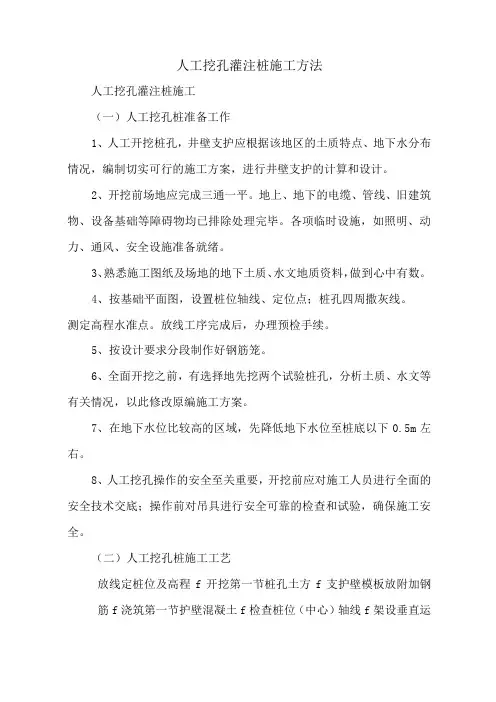 人工挖孔灌注桩施工方法

人工挖孔灌注桩施工

（一）人工挖孔桩准备工作

1、人工开挖桩孔，井壁支护应根据该地区的土质特点、地下水分布情况，编制切实可行的施工方案，进行井壁支护的计算和设计。

2、开挖前场地应完成三通一平。地上、地下的电缆、管线、旧建筑物、设备基础等障碍物均已排除处理完毕。各项临时设施，如照明、动力、通风、安全设施准备就绪。

3、熟悉施工图纸及场地的地下土质、水文地质资料，做到心中有数。

4、按基础平面图，设置桩位轴线、定位点；桩孔四周撒灰线。测定高程水准点。放线工序完成后，办理预检手续。

5、按设计要求分段制作好钢筋笼。

6、全面开挖之前，有选择地先挖两个试验桩孔，分析土质、水文等有关情况，以此修改原编施工方案。

7、在地下水位比较高的区域，先降低地下水位至桩底以下 0.5m 左右。

8、人工挖孔操作的安全至关重要，开挖前应对施工人员进行全面的安全技术交底；操作前对吊具进行安全可靠的检查和试验，确保施工安全。

（二）人工挖孔桩施工工艺

放线定桩位及高程 f 开挖第一节桩孔土方 f 支护壁模板放附加钢筋 f 浇筑第一节护壁混凝土 f 检查桩位（中心）轴线 f 架设垂直运